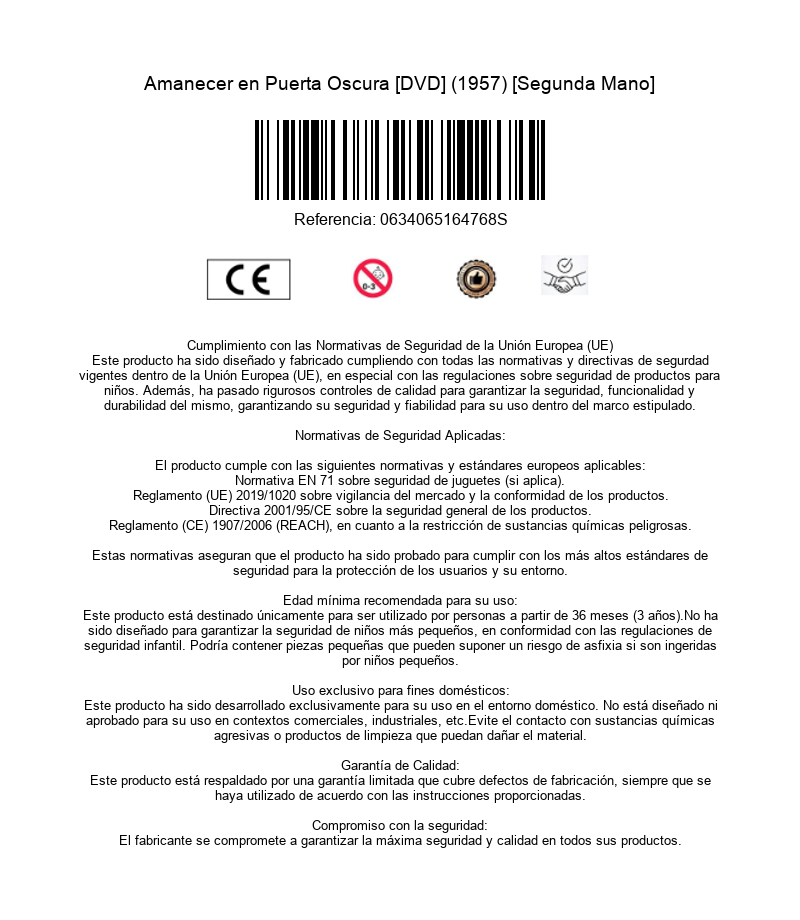 Amanecer en Puerta Oscura [DVD] (1957) [Segunda Mano]

Referencia: 0634065164768S

CE

0-3

Cumplimiento con las Normativas de Seguridad de la Unión Europea (UE)
Este producto ha sido diseñado y fabricado cumpliendo con todas las normativas y directivas de segurdad vigentes dentro de la Unión Europea (UE), en especial con las regulaciones sobre seguridad de productos para niños. Además, ha pasado rigurosos controles de calidad para garantizar la seguridad, funcionalidad y durabilidad del mismo, garantizando su seguridad y fiabilidad para su uso dentro del marco estipulado.

Normativas de Seguridad Aplicadas:

El producto cumple con las siguientes normativas y estándares europeos aplicables:
Normativa EN 71 sobre seguridad de juguetes (si aplica).
Reglamento (UE) 2019/1020 sobre vigilancia del mercado y la conformidad de los productos.
Directiva 2001/95/CE sobre la seguridad general de los productos.
Reglamento (CE) 1907/2006 (REACH), en cuanto a la restricción de sustancias químicas peligrosas.

Estas normativas aseguran que el producto ha sido probado para cumplir con los más altos estándares de seguridad para la protección de los usuarios y su entorno.

Edad mínima recomendada para su uso:
Este producto está destinado únicamente para ser utilizado por personas a partir de 36 meses (3 años).No ha sido diseñado para garantizar la seguridad de niños más pequeños, en conformidad con las regulaciones de seguridad infantil. Podría contener piezas pequeñas que pueden suponer un riesgo de asfixia si son ingeridas por niños pequeños.

Uso exclusivo para fines domésticos:
Este producto ha sido desarrollado exclusivamente para su uso en el entorno doméstico. No está diseñado ni aprobado para su uso en contextos comerciales, industriales, etc.Evite el contacto con sustancias químicas agresivas o productos de limpieza que puedan dañar el material.

Garantía de Calidad:
Este producto está respaldado por una garantía limitada que cubre defectos de fabricación, siempre que se haya utilizado de acuerdo con las instrucciones proporcionadas.

Compromiso con la seguridad:
El fabricante se compromete a garantizar la máxima seguridad y calidad en todos sus productos.